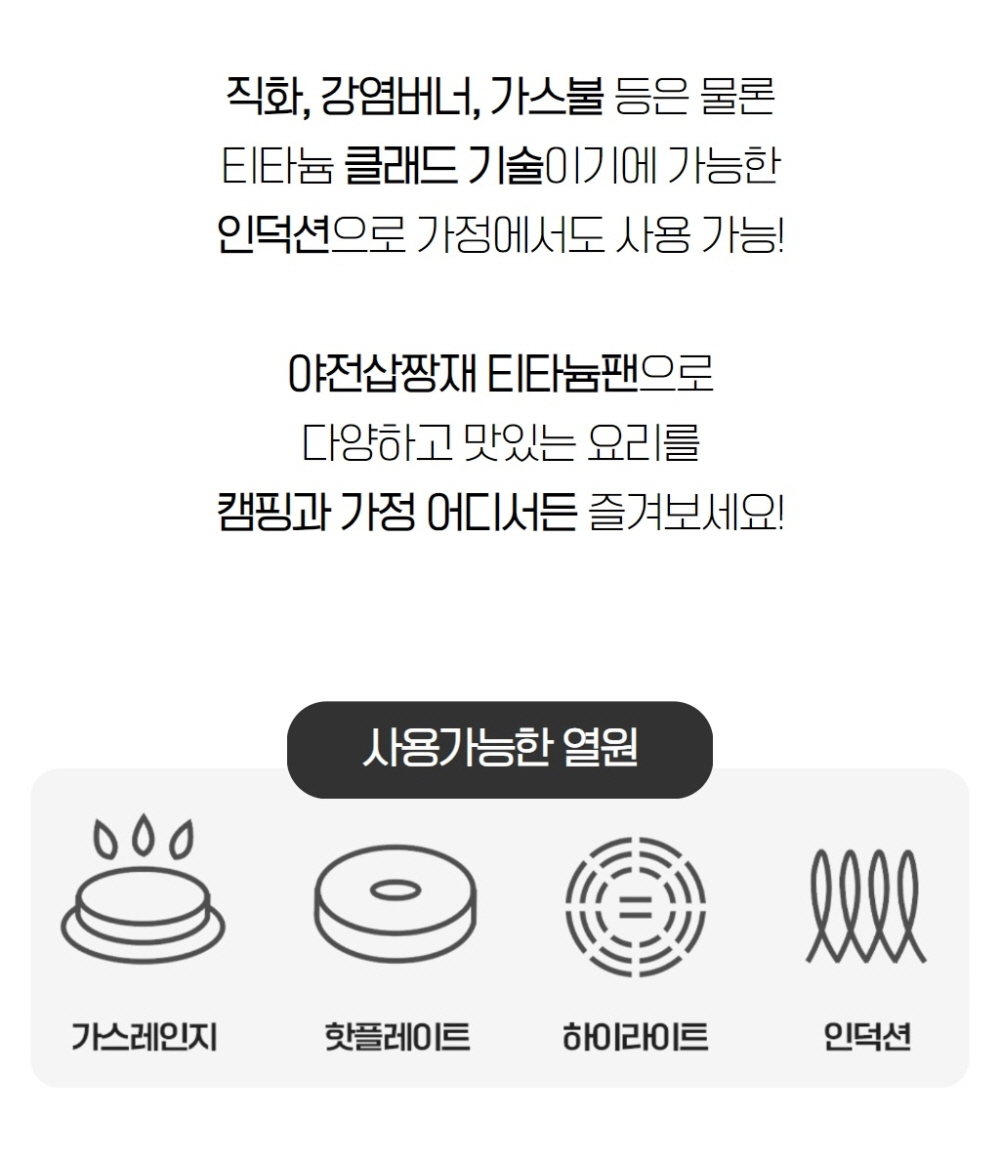 직화, 강염버너, 가스불 등은 물론
티타늄 클래드 기술이기에 가능한
인덕션으로 가정에서도 사용 가능!

야전삽짱재 티타늄팬으로
다양하고 맛있는 요리를
캠핑과 가정 어디서든 즐겨보세요!

사용가능한 열원

가스레인지

핫플레이트

하이라이트

인덕션